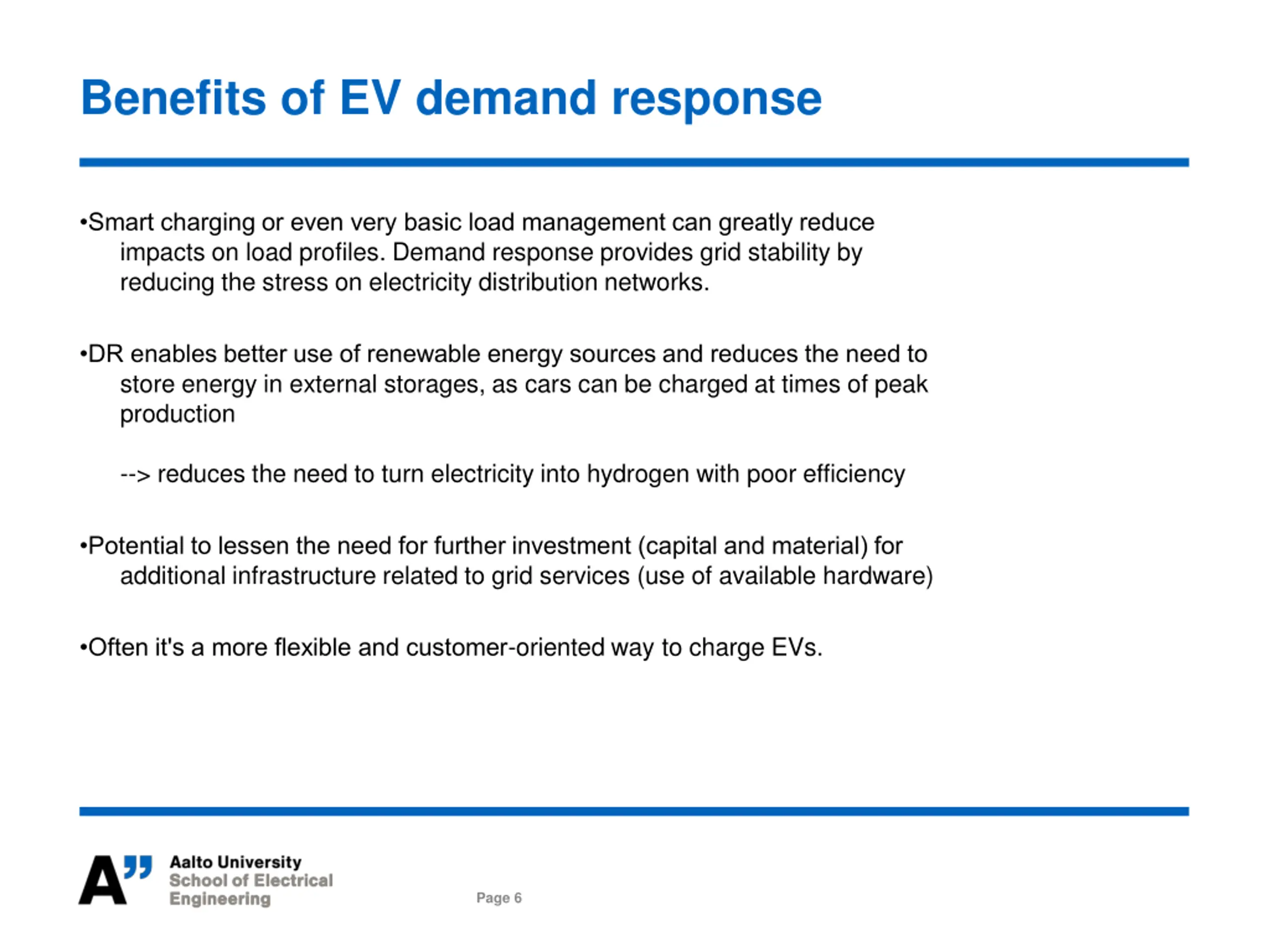 Benefits of EV demand response

• Smart charging or even very basic load management can greatly reduce impacts on load profiles. Demand response provides grid stability by reducing the stress on electricity distribution networks.

• DR enables better use of renewable energy sources and reduces the need to store energy in external storages, as cars can be charged at times of peak production

--> reduces the need to turn electricity into hydrogen with poor efficiency

• Potential to lessen the need for further investment (capital and material) for additional infrastructure related to grid services (use of available hardware)

• Often it's a more flexible and customer-oriented way to charge EVs.

A" Aalto University
School of Electrical
Engineering

Page 6